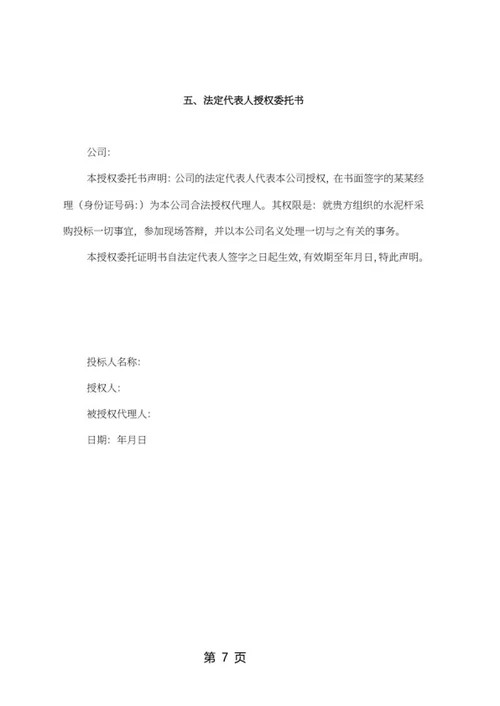 五、法定代表人授权委托书

公司:

本授权委托书声明：公司的法定代表人代表本公司授权，在书面签字的某某经理（身份证号码:）为本公司合法授权代理人。其权限是：就贵方组织的水泥杆采购投标一切事宜，参加现场答辩，并以本公司名义处理一切与之有关的事务。

本授权委托证明书自法定代表人签字之日起生效，有效期至年月日，特此声明。

投标人名称:

授权人:

被授权代理人:

日期：年月日

第 7 页